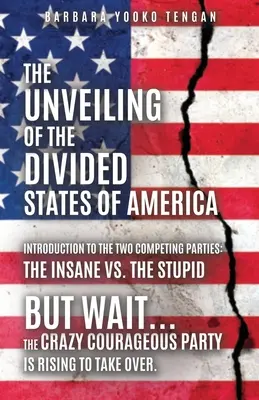 BARBARA YOOKO TENGAN

THE UNVEILING OF THE DIVIDED STATES OF AMERICA

INTRODUCTION TO THE TWO COMPETING PARTIES: THE INSANE VS. THE STUPID

BUT WAIT... THE CRAZY COURAGEOUS PARTY IS RISING TO TAKE OVER.